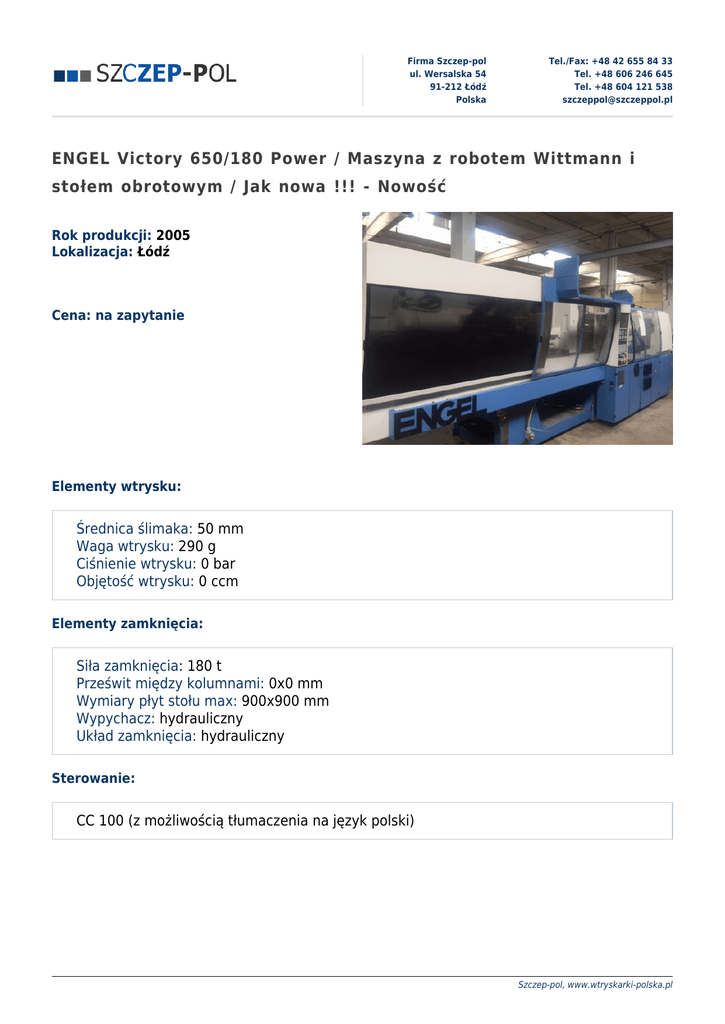 SZCZEP-POL

Firma Szczep-pol
ul. Wersalska 54
91-212 Łódź
Polska

Tel./Fax: +48 42 655 84 33
Tel. +48 606 246 645
Tel. +48 604 121 538
szczeppol@szczeppol.pl

ENGEL Victory 650/180 Power / Maszyna z robotem Wittmann i stołem obrotowym / Jak nowa !!! - Nowość

Rok produkcji: 2005
Lokalizacja: Łódź

Cena: na zapytanie

ENGEL

Elementy wtrysku:

Średnica ślimaka: 50 mm
Waga wtrysku: 290 g
Ciśnienie wtrysku: 0 bar
Objętość wtrysku: 0 ccm

Elementy zamknięcia:

Siła zamknięcia: 180 t
Prześwit między kolumnami: 0x0 mm
Wymiary płyt stołu max: 900x900 mm
Wypychacz: hydrauliczny
Układ zamknięcia: hydrauliczny

Sterowanie:

CC 100 (z możliwością tłumaczenia na język polski)

Szczep-pol, www.wtryskarki-polska.pl